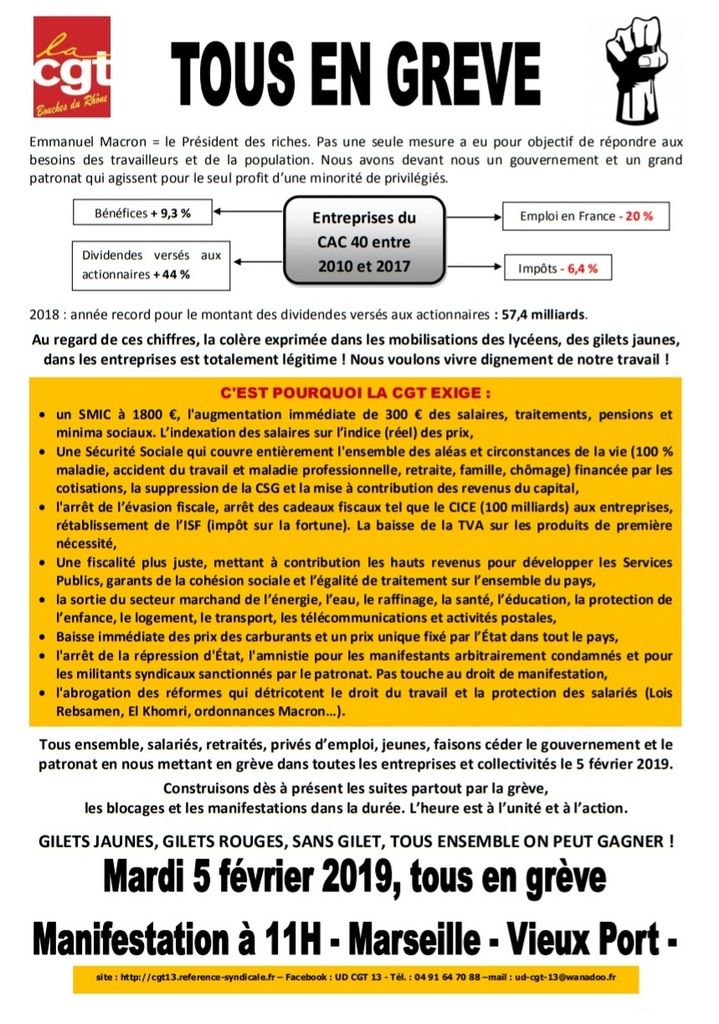 la cgt
Bouches du Rhône

TOUS EN GREVE

Emmanuel Macron = le Président des riches. Pas une seule mesure a eu pour objectif de répondre aux besoins des travailleurs et de la population. Nous avons devant nous un gouvernement et un grand patronat qui agissent pour le seul profit d'une minorité de privilégiés.

Bénéfices + 9,3 %

Dividendes versés aux actionnaires + 44 %

Entreprises du CAC 40 entre 2010 et 2017

Emploi en France - 20 %

Impôts - 6,4 %

2018 : année record pour le montant des dividendes versés aux actionnaires : 57,4 milliards.

Au regard de ces chiffres, la colère exprimée dans les mobilisations des lycéens, des gilets jaunes, dans les entreprises est totalement légitime ! Nous voulons vivre dignement de notre travail !

C'EST POURQUOI LA CGT EXIGE :
• un SMIC à 1800 €, l'augmentation immédiate de 300 € des salaires, traitements, pensions et minima sociaux. L'indexation des salaires sur l'indice (réel) des prix,
• Une Sécurité Sociale qui couvre entièrement l'ensemble des aléas et circonstances de la vie (100 % maladie, accident du travail et maladie professionnelle, retraite, famille, chômage) financée par les cotisations, la suppression de la CSG et la mise à contribution des revenus du capital,
• l'arrêt de l'évasion fiscale, arrêt des cadeaux fiscaux tel que le CICE (100 milliards) aux entreprises, rétablissement de l'ISF (impôt sur la fortune). La baisse de la TVA sur les produits de première nécessité,
• Une fiscalité plus juste, mettant à contribution les hauts revenus pour développer les Services Publics, garants de la cohésion sociale et l'égalité de traitement sur l'ensemble du pays,
• la sortie du secteur marchand de l'énergie, l'eau, le raffinage, la santé, l'éducation, la protection de l'enfance, le logement, le transport, les télécommunications et activités postales,
• Baisse immédiate des prix des carburants et un prix unique fixé par l'État dans tout le pays,
• l'arrêt de la répression d'État, l'amnistie pour les manifestants arbitrairement condamnés et pour les militants syndicaux sanctionnés par le patronat. Pas touche au droit de manifestation,
• l'abrogation des réformes qui détricotent le droit du travail et la protection des salariés (Lois Rebsamen, El Khomri, ordonnances Macron…).

Tous ensemble, salariés, retraités, privés d'emploi, jeunes, faisons céder le gouvernement et le patronat en nous mettant en grève dans toutes les entreprises et collectivités le 5 février 2019.

Construisons dès à présent les suites partout par la grève, les blocages et les manifestations dans la durée. L'heure est à l'unité et à l'action.

GILETS JAUNES, GILETS ROUGES, SANS GILET, TOUS ENSEMBLE ON PEUT GAGNER !

Mardi 5 février 2019, tous en grève

Manifestation à 11H - Marseille - Vieux Port -

site : http://cgt13.reference-syndicale.fr – Facebook : UD CGT 13 - Tél. : 04 91 64 70 88 –mail : ud-cgt-13@wanadoo.fr